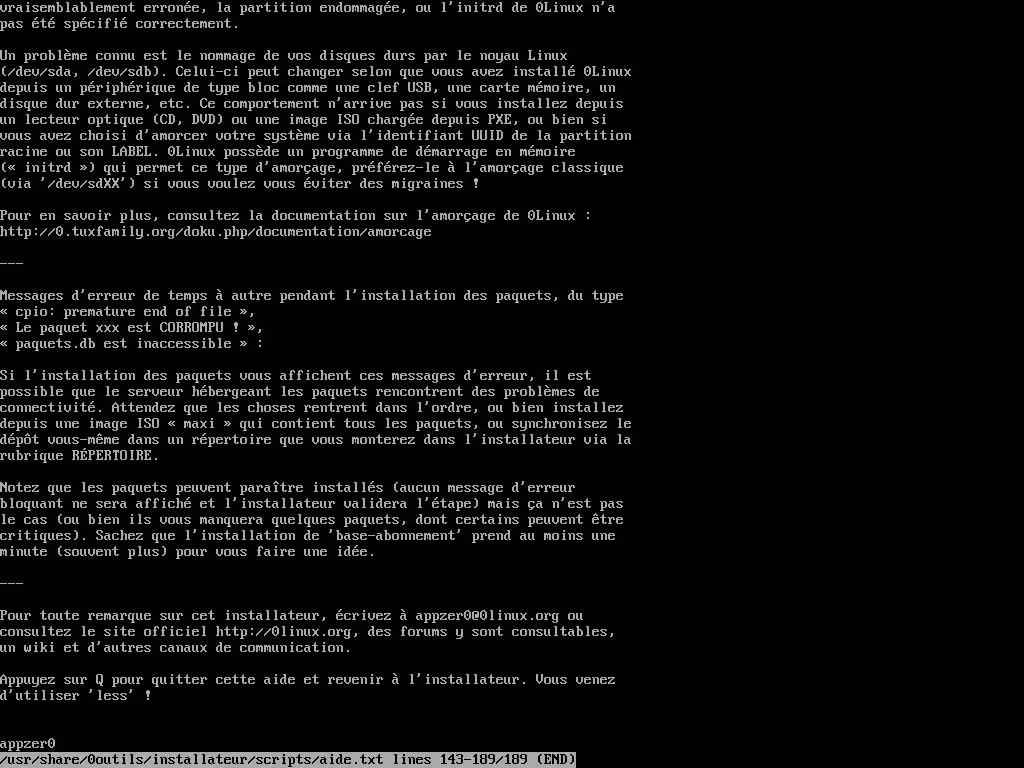 vraisemblablement erronée, la partition endommagée, ou l'initrd de 0Linux n'a pas été spécifié correctement.

Un problème connu est le nommage de vos disques durs par le noyau Linux (/dev/sda, /dev/sdb). Celui-ci peut changer selon que vous avez installé 0Linux depuis un périphérique de type bloc comme une clef USB, une carte mémoire, un disque dur externe, etc. Ce comportement n'arrive pas si vous installez depuis un lecteur optique (CD, DVD) ou une image ISO chargée depuis PXE, ou bien si vous avez choisi d'amorcer votre système via l'identifiant UUID de la partition racine ou son LABEL. 0Linux possède un programme de démarrage en mémoire (« initrd ») qui permet ce type d'amorçage, préférez-le à l'amorçage classique (via '/dev/sdXX') si vous voulez vous éviter des migraines !

Pour en savoir plus, consultez la documentation sur l'amorçage de 0Linux : http://0.tuxfamily.org/doku.php/documentation/amorcage

---

Messages d'erreur de temps à autre pendant l'installation des paquets, du type « cpio: premature end of file », « Le paquet xxx est CORROMPU ! », « paquets.db est inaccessible » :

Si l'installation des paquets vous affichent ces messages d'erreur, il est possible que le serveur hébergeant les paquets rencontrent des problèmes de connectivité. Attendez que les choses rentrent dans l'ordre, ou bien installez depuis une image ISO « maxi » qui contient tous les paquets, ou synchronisez le dépôt vous-même dans un répertoire que vous monterez dans l'installateur via la rubrique RÉPERTOIRE.

Notez que les paquets peuvent paraître installés (aucun message d'erreur bloquant ne sera affiché et l'installateur validera l'étape) mais ça n'est pas le cas (ou bien ils vous manquera quelques paquets, dont certains peuvent être critiques). Sachez que l'installation de 'base-abonnement' prend au moins une minute (souvent plus) pour vous faire une idée.

---

Pour toute remarque sur cet installateur, écrivez à appzer0@0linux.org ou consultez le site officiel http://0linux.org, des forums y sont consultables, un wiki et d'autres canaux de communication.

Appuyez sur Q pour quitter cette aide et revenir à l'installateur. Vous venez d'utiliser 'less' !

appzer0
/usr/share/0outils/installateur/scripts/aide.txt lines 143-189/189 (END)